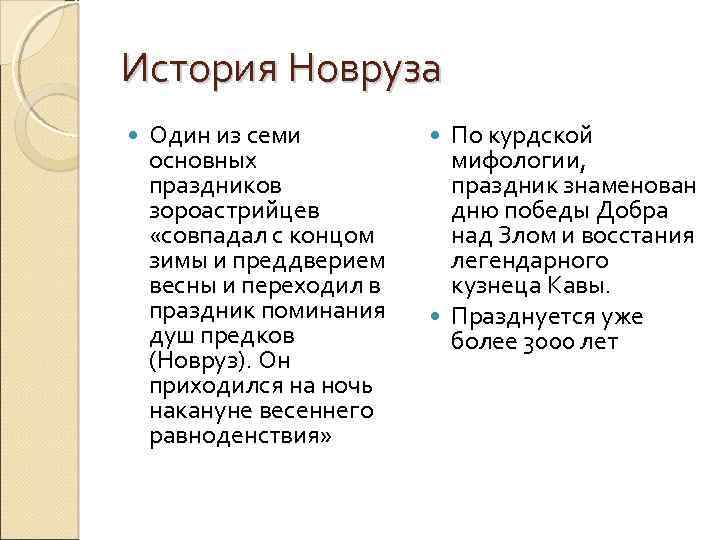 История Новруза

Один из семи основных праздников зороастрийцев «совпадал с концом зимы и преддверием весны и переходил в праздник поминания душ предков (Новруз). Он приходился на ночь накануне весеннего равноденствия»

По курдской мифологии, праздник знаменован дню победы Добра над Злом и восстания легендарного кузнеца Кавы.

Празднуется уже более 3000 лет